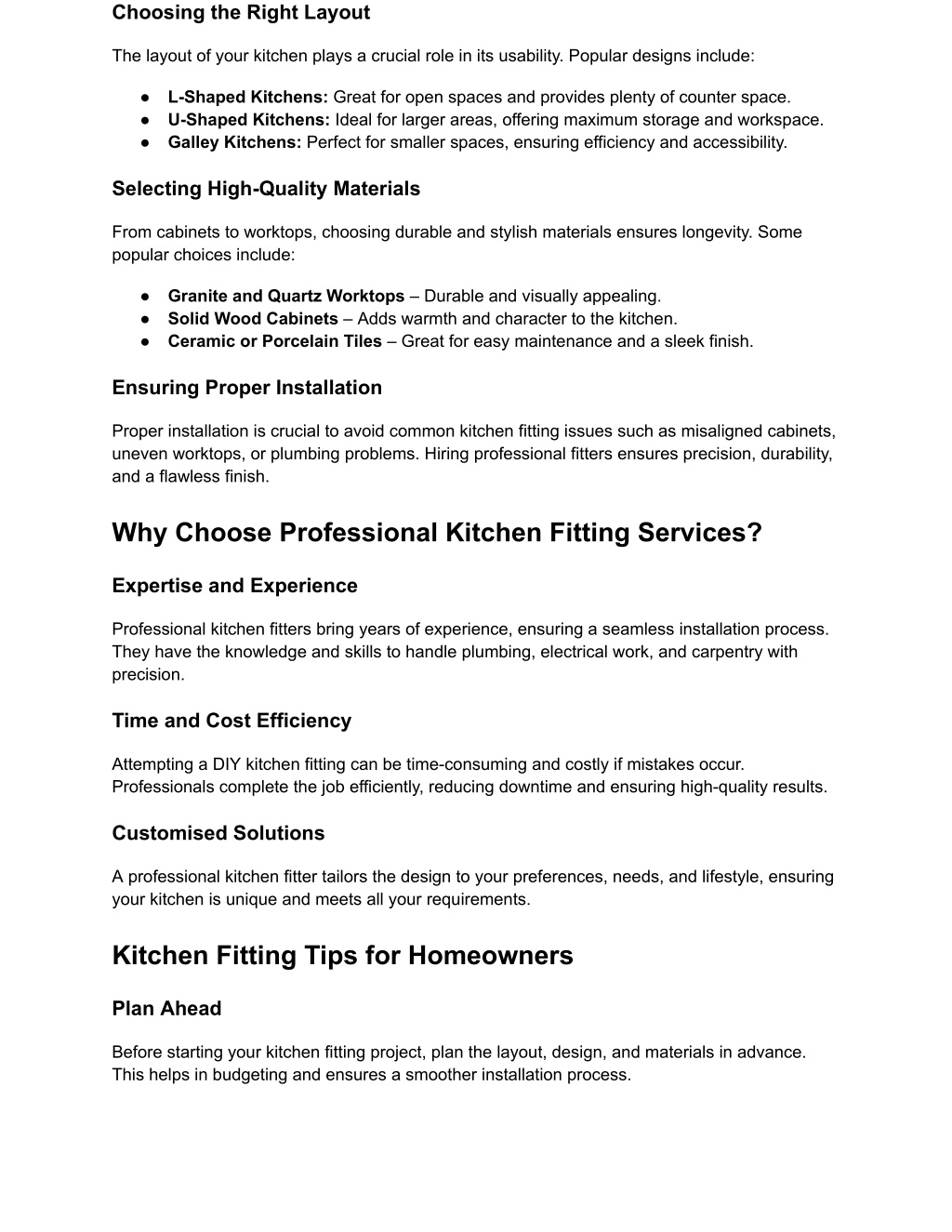 Choosing the Right Layout

The layout of your kitchen plays a crucial role in its usability. Popular designs include:

● L-Shaped Kitchens: Great for open spaces and provides plenty of counter space.
● U-Shaped Kitchens: Ideal for larger areas, offering maximum storage and workspace.
● Galley Kitchens: Perfect for smaller spaces, ensuring efficiency and accessibility.

Selecting High-Quality Materials

From cabinets to worktops, choosing durable and stylish materials ensures longevity. Some popular choices include:

● Granite and Quartz Worktops – Durable and visually appealing.
● Solid Wood Cabinets – Adds warmth and character to the kitchen.
● Ceramic or Porcelain Tiles – Great for easy maintenance and a sleek finish.

Ensuring Proper Installation

Proper installation is crucial to avoid common kitchen fitting issues such as misaligned cabinets, uneven worktops, or plumbing problems. Hiring professional fitters ensures precision, durability, and a flawless finish.

Why Choose Professional Kitchen Fitting Services?

Expertise and Experience

Professional kitchen fitters bring years of experience, ensuring a seamless installation process. They have the knowledge and skills to handle plumbing, electrical work, and carpentry with precision.

Time and Cost Efficiency

Attempting a DIY kitchen fitting can be time-consuming and costly if mistakes occur. Professionals complete the job efficiently, reducing downtime and ensuring high-quality results.

Customised Solutions

A professional kitchen fitter tailors the design to your preferences, needs, and lifestyle, ensuring your kitchen is unique and meets all your requirements.

Kitchen Fitting Tips for Homeowners

Plan Ahead

Before starting your kitchen fitting project, plan the layout, design, and materials in advance. This helps in budgeting and ensures a smoother installation process.